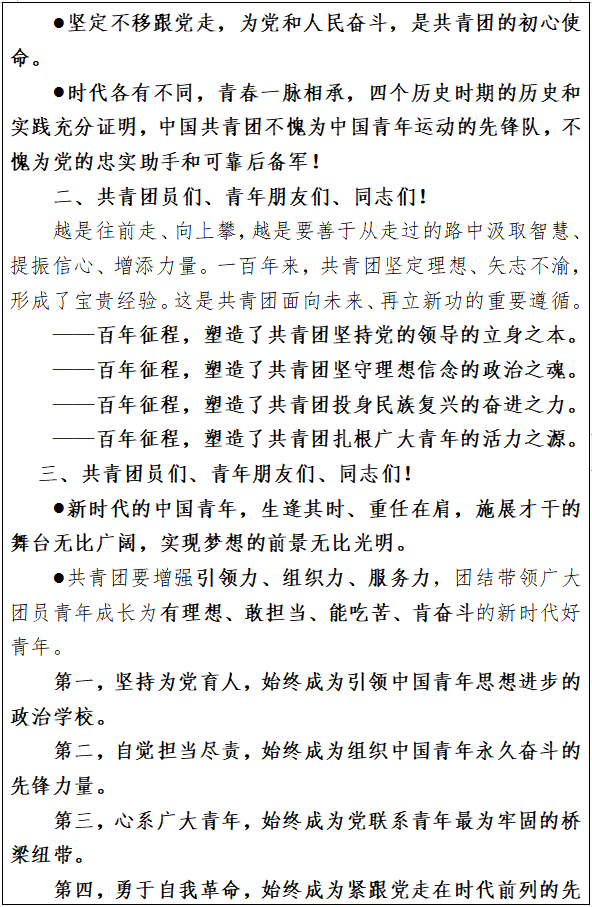 ●坚定不移跟党走，为党和人民奋斗，是共青团的初心使命。

●时代各有不同，青春一脉相承，四个历史时期的历史和实践充分证明，中国共青团不愧为中国青年运动的先锋队，不愧为党的忠实助手和可靠后备军！

二、共青团员们、青年朋友们、同志们！

越是往前走、向上攀，越是要善于从走过的路中汲取智慧、提振信心、增添力量。一百年来，共青团坚定理想、矢志不渝，形成了宝贵经验。这是共青团面向未来、再立新功的重要遵循。

——百年征程，塑造了共青团坚持党的领导的立身之本。

——百年征程，塑造了共青团坚守理想信念的政治之魂。

——百年征程，塑造了共青团投身民族复兴的奋进之力。

——百年征程，塑造了共青团扎根广大青年的活力之源。

三、共青团员们、青年朋友们、同志们！

●新时代的中国青年，生逢其时、重任在肩，施展才干的舞台无比广阔，实现梦想的前景无比光明。

●共青团要增强引领力、组织力、服务力，团结带领广大团员青年成长为有理想、敢担当、能吃苦、肯奋斗的新时代好青年。

第一，坚持为党育人，始终成为引领中国青年思想进步的政治学校。

第二，自觉担当尽责，始终成为组织中国青年永久奋斗的先锋力量。

第三，心系广大青年，始终成为党联系青年最为牢固的桥梁纽带。

第四，勇于自我革命，始终成为紧跟党走在时代前列的先